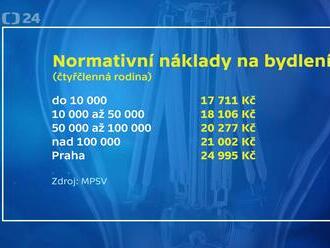 24

Normativní náklady na bydlení
(čtyřčlenná rodina)

| | |
|---|---|
| do 10 000 | 17 711 Kč |
| 10 000 až 50 000 | 18 106 Kč |
| 50 000 až 100 000 | 20 277 Kč |
| nad 100 000 | 21 002 Kč |
| Praha | 24 995 Kč |

Zdroj: MPSV